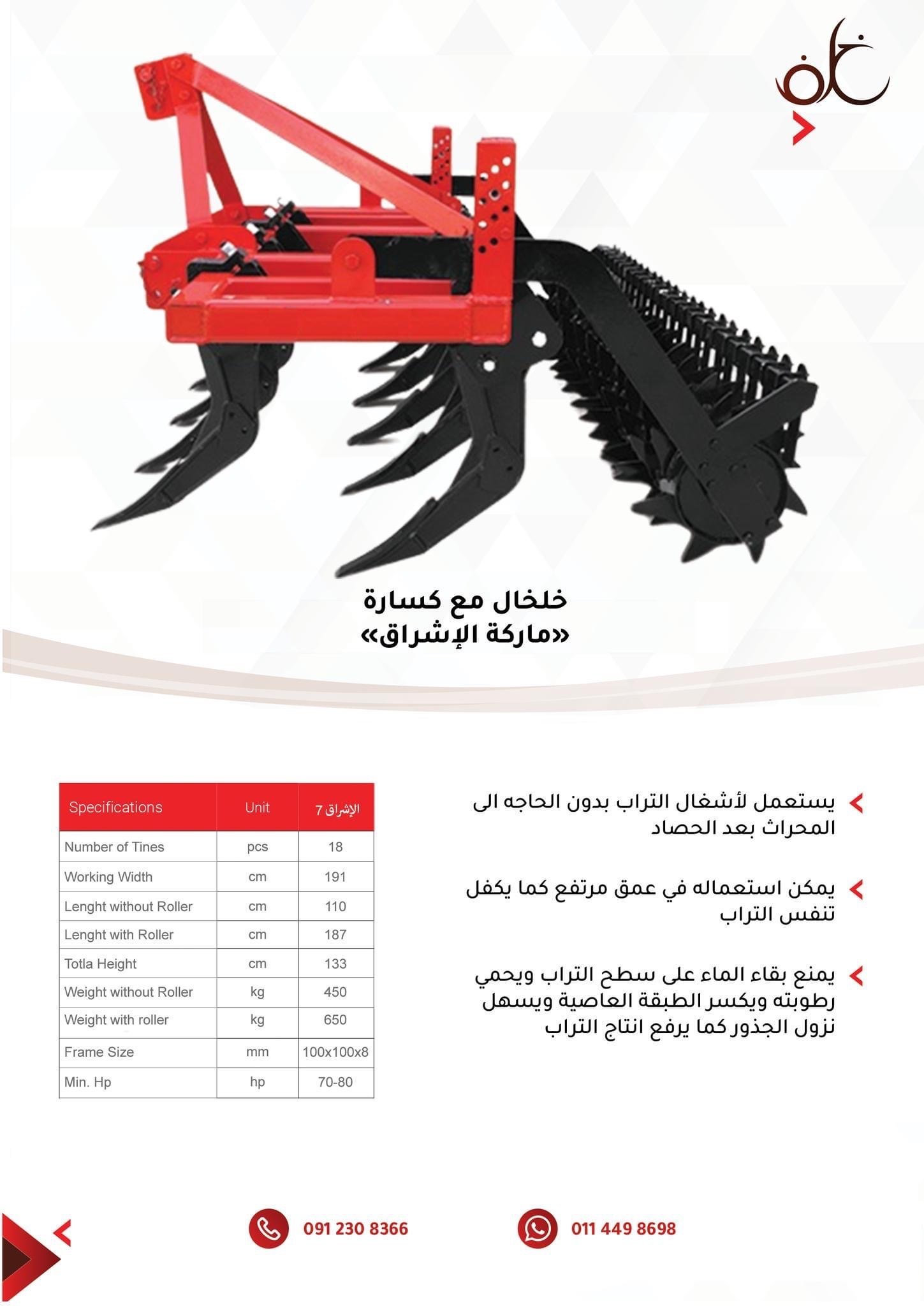 خلخال مع كسارة
«ماركة الإشراق»

يستعمل لأشغال التراب بدون الحاجه الى المحراث بعد الحصاد

يمكن استعماله في عمق مرتفع كما يكفل تنفس التراب

يمنع بقاء الماء على سطح التراب ويحمي رطوبته ويكسر الطبقة العاصية ويسهل نزول الجذور كما يرفع انتاج التراب

| Specifications | Unit | الإشراق 7 |
|---|---|---|
| Number of Tines | pcs | 18 |
| Working Width | cm | 191 |
| Lenght without Roller | cm | 110 |
| Lenght with Roller | cm | 187 |
| Totla Height | cm | 133 |
| Weight without Roller | kg | 450 |
| Weight with roller | kg | 650 |
| Frame Size | mm | 100x100x8 |
| Min. Hp | hp | 70-80 |

091 230 8366

011 449 8698